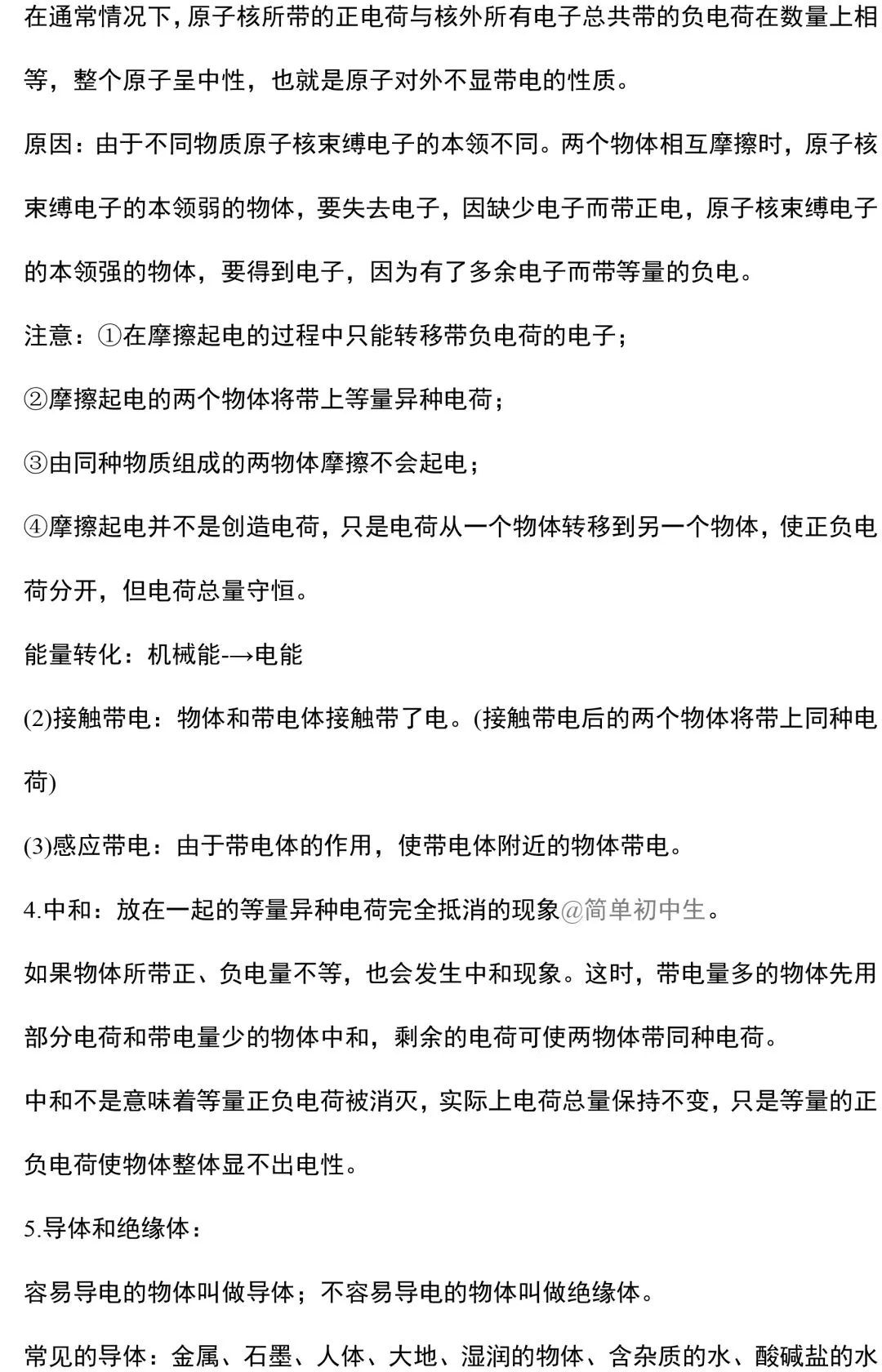 在通常情况下，原子核所带的正电荷与核外所有电子总共带的负电荷在数量上相等，整个原子呈中性，也就是原子对外不显带电的性质。

原因：由于不同物质原子核束缚电子的本领不同。两个物体相互摩擦时，原子核束缚电子的本领弱的物体，要失去电子，因缺少电子而带正电，原子核束缚电子的本领强的物体，要得到电子，因为有了多余电子而带等量的负电。

注意：①在摩擦起电的过程中只能转移带负电荷的电子；

②摩擦起电的两个物体将带上等量异种电荷；

③由同种物质组成的两物体摩擦不会起电；

④摩擦起电并不是创造电荷，只是电荷从一个物体转移到另一个物体，使正负电荷分开，但电荷总量守恒。

能量转化：机械能-→电能

(2)接触带电：物体和带电体接触带了电。(接触带电后的两个物体将带上同种电荷)

(3)感应带电：由于带电体的作用，使带电体附近的物体带电。

4.中和：放在一起的等量异种电荷完全抵消的现象@简单初中生。

如果物体所带正、负电量不等，也会发生中和现象。这时，带电量多的物体先用部分电荷和带电量少的物体中和，剩余的电荷可使两物体带同种电荷。

中和不是意味着等量正负电荷被消灭，实际上电荷总量保持不变，只是等量的正负电荷使物体整体显不出电性。

5.导体和绝缘体：

容易导电的物体叫做导体；不容易导电的物体叫做绝缘体。

常见的导体：金属、石墨、人体、大地、湿润的物体、含杂质的水、酸碱盐的水